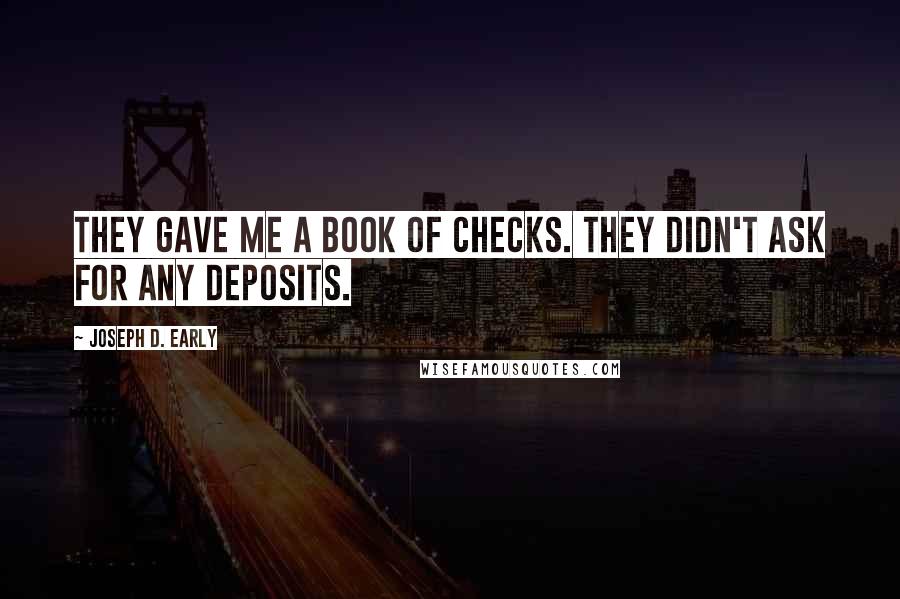 THEY GAVE ME A BOOK OF CHECKS. THEY DIDN'T ASK FOR ANY DEPOSITS.

~ JOSEPH D. EARLY

WISEFAMOUSQUOTES.COM